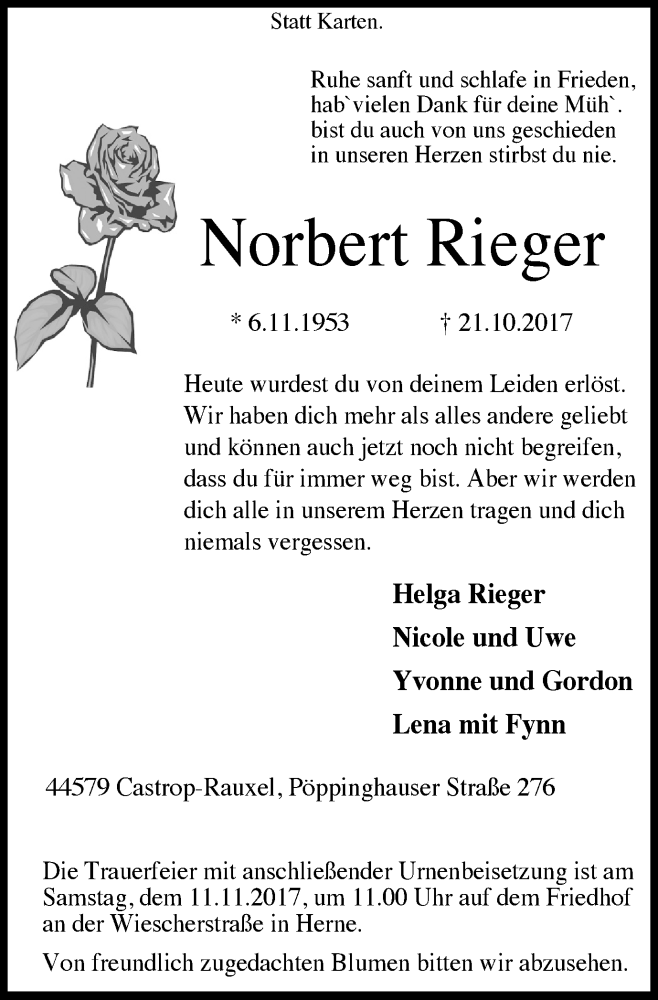 Statt Karten.

Ruhe sanft und schlafe in Frieden,
hab`vielen Dank für deine Müh`.
bist du auch von uns geschieden
in unseren Herzen stirbst du nie.

Norbert Rieger

* 6.11.1953 † 21.10.2017

Heute wurdest du von deinem Leiden erlöst. Wir haben dich mehr als alles andere geliebt und können auch jetzt noch nicht begreifen, dass du für immer weg bist. Aber wir werden dich alle in unserem Herzen tragen und dich niemals vergessen.

Helga Rieger
Nicole und Uwe
Yvonne und Gordon
Lena mit Fynn

44579 Castrop-Rauxel, Pöppinghauser Straße 276

Die Trauerfeier mit anschließender Urnenbeisetzung ist am Samstag, dem 11.11.2017, um 11.00 Uhr auf dem Friedhof an der Wiescherstraße in Herne.

Von freundlich zugedachten Blumen bitten wir abzusehen.